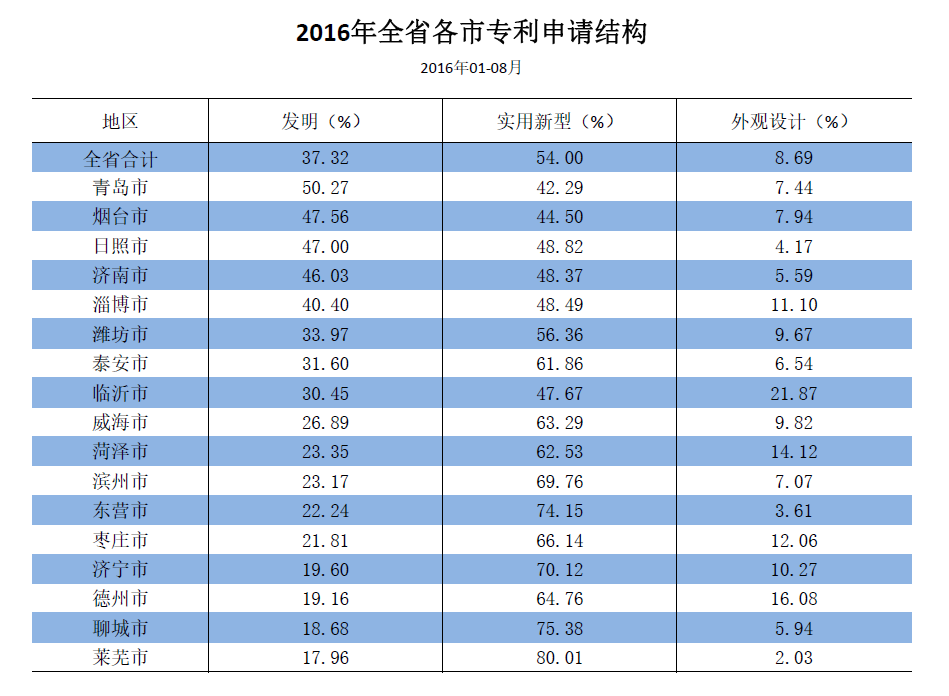 2016年全省各市专利申请结构

2016年01-08月

| 地区 | 发明（%） | 实用新型（%） | 外观设计（%） |
|---|---|---|---|
| 全省合计 | 37.32 | 54.00 | 8.69 |
| 青岛市 | 50.27 | 42.29 | 7.44 |
| 烟台市 | 47.56 | 44.50 | 7.94 |
| 日照市 | 47.00 | 48.82 | 4.17 |
| 济南市 | 46.03 | 48.37 | 5.59 |
| 淄博市 | 40.40 | 48.49 | 11.10 |
| 潍坊市 | 33.97 | 56.36 | 9.67 |
| 泰安市 | 31.60 | 61.86 | 6.54 |
| 临沂市 | 30.45 | 47.67 | 21.87 |
| 威海市 | 26.89 | 63.29 | 9.82 |
| 菏泽市 | 23.35 | 62.53 | 14.12 |
| 滨州市 | 23.17 | 69.76 | 7.07 |
| 东营市 | 22.24 | 74.15 | 3.61 |
| 枣庄市 | 21.81 | 66.14 | 12.06 |
| 济宁市 | 19.60 | 70.12 | 10.27 |
| 德州市 | 19.16 | 64.76 | 16.08 |
| 聊城市 | 18.68 | 75.38 | 5.94 |
| 莱芜市 | 17.96 | 80.01 | 2.03 |